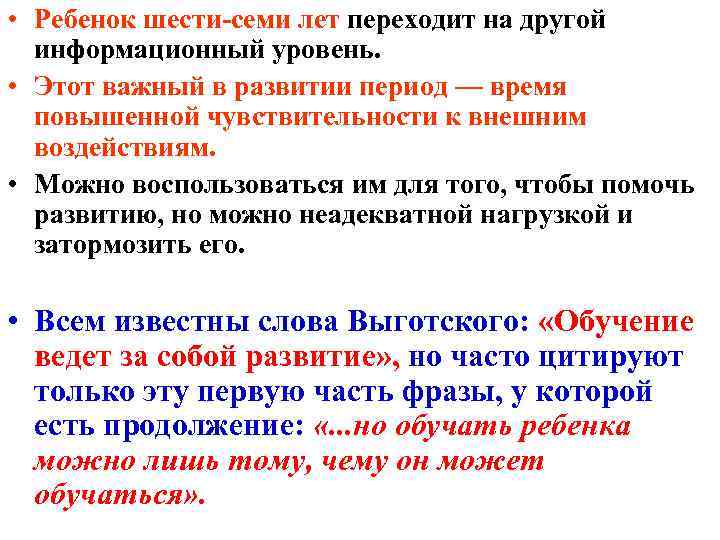 • Ребенок шести-семи лет переходит на другой информационный уровень.

• Этот важный в развитии период — время повышенной чувствительности к внешним воздействиям.

• Можно воспользоваться им для того, чтобы помочь развитию, но можно неадекватной нагрузкой и затормозить его.

• Всем известны слова Выготского: «Обучение ведет за собой развитие», но часто цитируют только эту первую часть фразы, у которой есть продолжение: «...но обучать ребенка можно лишь тому, чему он может обучаться».